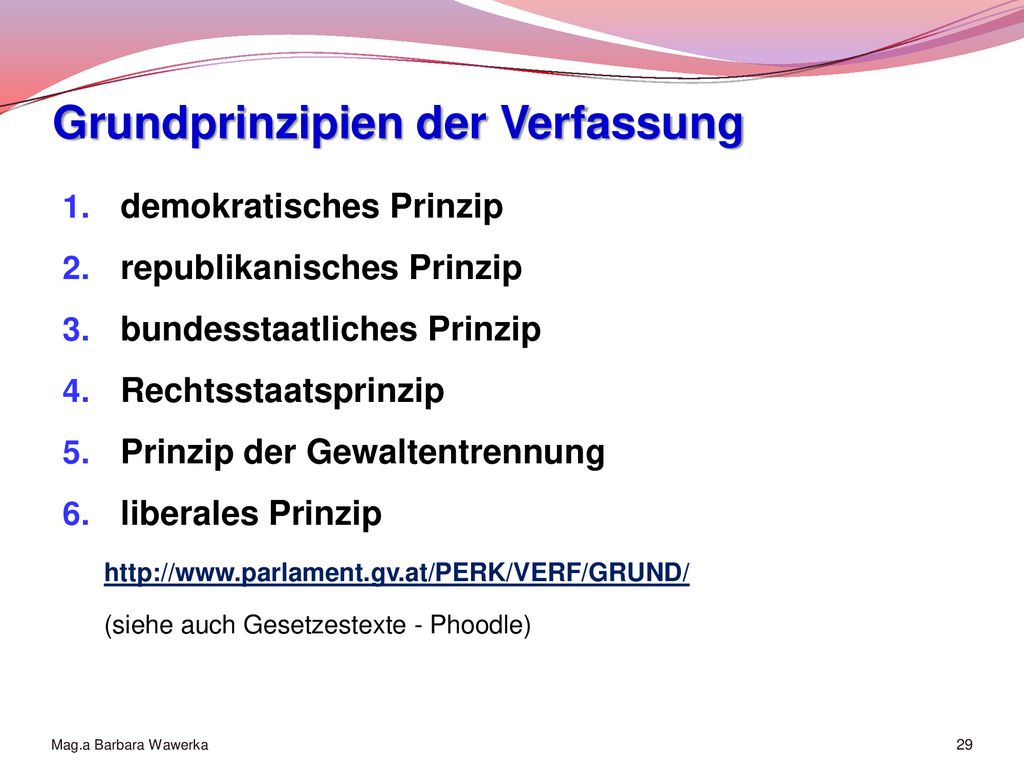 Grundprinzipien der Verfassung

1. demokratisches Prinzip
2. republikanisches Prinzip
3. bundesstaatliches Prinzip
4. Rechtsstaatsprinzip
5. Prinzip der Gewaltentrennung
6. liberales Prinzip

http://www.parlament.gv.at/PERK/VERF/GRUND/

(siehe auch Gesetzestexte - Phoodle)

Mag.a Barbara Wawerka

29